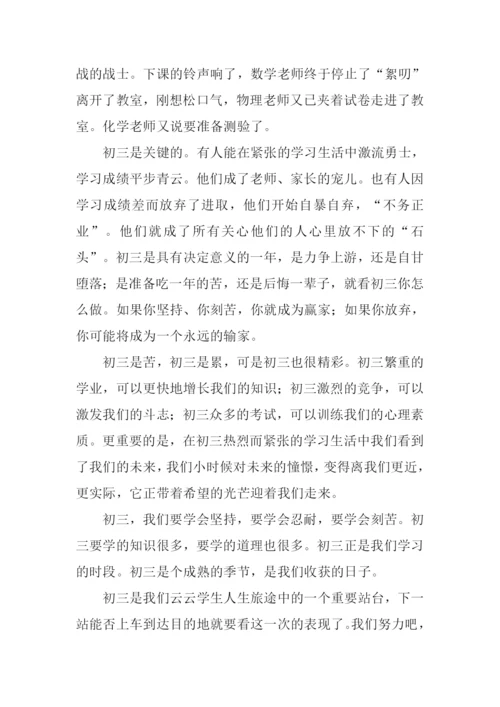 战的战士。下课的铃声响了，数学老师终于停止了“絮叨”离开了教室，刚想松口气，物理老师又已夹着试卷走进了教室。化学老师又说要准备测验了。

初三是关键的。有人能在紧张的学习生活中激流勇士，学习成绩平步青云。他们成了老师、家长的宠儿。也有人因学习成绩差而放弃了进取，他们开始自暴自弃，“不务正业”。他们就成了所有关心他们的人心里放不下的“石头”。初三是具有决定意义的一年，是力争上游，还是自甘堕落；是准备吃一年的苦，还是后悔一辈子，就看初三你怎么做。如果你坚持、你刻苦，你就成为赢家；如果你放弃，你可能将成为一个永远的输家。

初三是苦，初三是累，可是初三也很精彩。初三繁重的学业，可以更快地增长我们的知识；初三激烈的竞争，可以激发我们的斗志；初三众多的考试，可以训练我们的心理素质。更重要的是，在初三热烈而紧张的学习生活中我们看到了我们的未来，我们小时候对未来的憧憬，变得离我们更近，更实际，它正带着希望的光芒迎着我们走来。

初三，我们要学会坚持，要学会忍耐，要学会刻苦。初三要学的知识很多，要学的道理也很多。初三正是我们学习的时段。初三是个成熟的季节，是我们收获的日子。

初三是我们云云学生人生旅途中的一个重要站台，下一站能否上车到达目的地就要看这一次的表现了。我们努力吧，